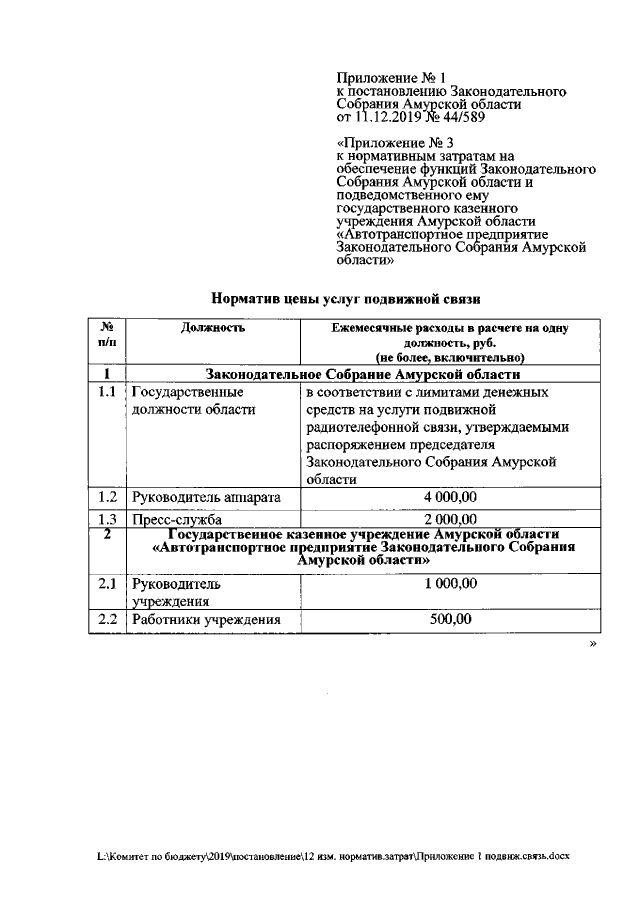 Приложение № 1
к постановлению Законодательного Собрания Амурской области
от 11.12.2019 № 44/589

«Приложение № 3
к нормативным затратам на обеспечение функций Законодательного Собрания Амурской области и подведомственного ему государственного казенного учреждения Амурской области «Автотранспортное предприятие Законодательного Собрания Амурской области»

Норматив цены услуг подвижной связи

| № п/п | Должность | Ежемесячные расходы в расчете на одну должность, руб. (не более, включительно) |
|---|---|---|
| 1 | Законодательное Собрание Амурской области | |
| 1.1 | Государственные должности области | в соответствии с лимитами денежных средств на услуги подвижной радиотелефонной связи, утверждаемыми распоряжением председателя Законодательного Собрания Амурской области |
| 1.2 | Руководитель аппарата | 4 000,00 |
| 1.3 | Пресс-служба | 2 000,00 |
| 2 | Государственное казенное учреждение Амурской области «Автотранспортное предприятие Законодательного Собрания Амурской области» | |
| 2.1 | Руководитель учреждения | 1 000,00 |
| 2.2 | Работники учреждения | 500,00 |

»

L:\Комитет по бюджету\2019\постановление\12 изм. норматив.затрат\Приложение 1 подвиж.связь.docx